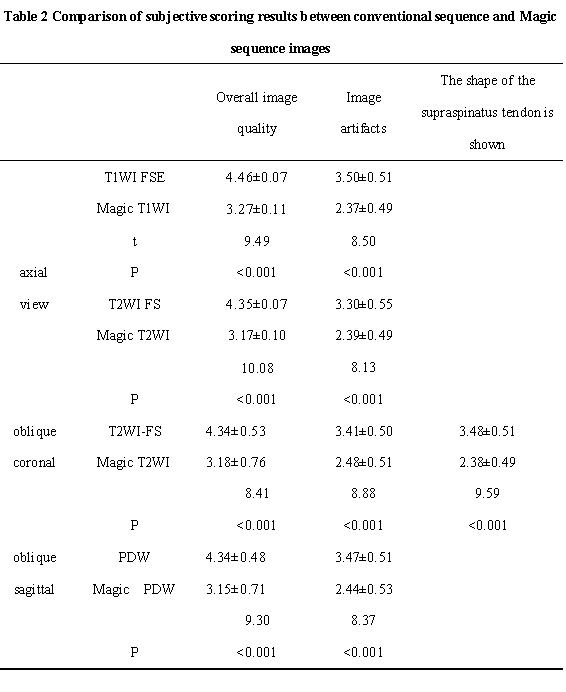 Table 2 Comparison of subjective scoring results between conventional sequence and Magic sequence images

|  |  | Overall image quality | Image artifacts | The shape of the supraspinatus tendon is shown |
|---|---|---|---|---|
|  | T1WI FSE | 4.46±0.07 | 3.50±0.51 |  |
|  | Magic T1WI | 3.27±0.11 | 2.37±0.49 |  |
|  | t | 9.49 | 8.50 |  |
| axial | P | <0.001 | <0.001 |  |
| view | T2WI FS | 4.35±0.07 | 3.30±0.55 |  |
|  | Magic T2WI | 3.17±0.10 | 2.39±0.49 |  |
|  |  | 10.08 | 8.13 |  |
|  | P | <0.001 | <0.001 |  |
| oblique | T2WI-FS | 4.34±0.53 | 3.41±0.50 | 3.48±0.51 |
| coronal | Magic T2WI | 3.18±0.76 | 2.48±0.51 | 2.38±0.49 |
|  |  | 8.41 | 8.88 | 9.59 |
|  | P | <0.001 | <0.001 | <0.001 |
| oblique | PDW | 4.34±0.48 | 3.47±0.51 |  |
| sagittal | Magic PDW | 3.15±0.71 | 2.44±0.53 |  |
|  |  | 9.30 | 8.37 |  |
|  | P | <0.001 | <0.001 |  |